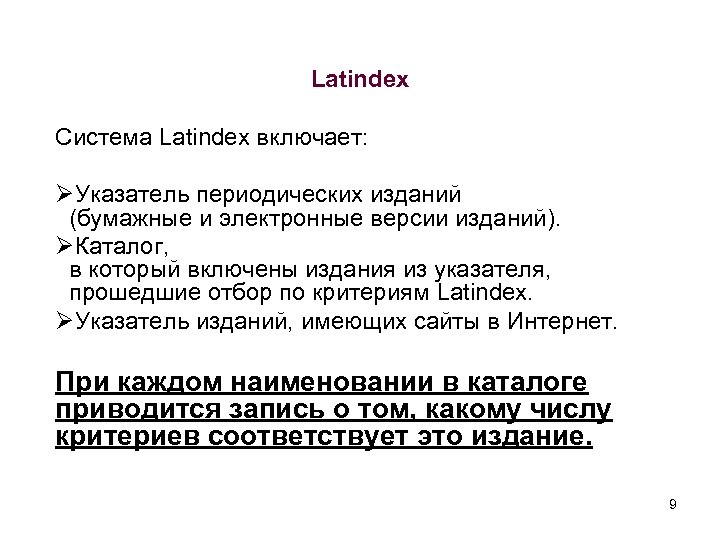 Latindex

Система Latindex включает:

➢Указатель периодических изданий (бумажные и электронные версии изданий).

➢Каталог, в который включены издания из указателя, прошедшие отбор по критериям Latindex.

➢Указатель изданий, имеющих сайты в Интернет.

При каждом наименовании в каталоге приводится запись о том, какому числу критериев соответствует это издание.

9